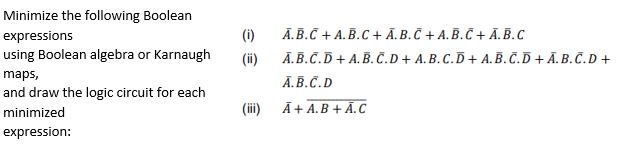 Minimize the following Boolean expressions using Boolean algebra or Karnaugh maps, and draw the logic circuit for each minimized expression:

(i) $\bar{A}.\bar{B}.\bar{C} + A.\bar{B}.C + \bar{A}.B.\bar{C} + A.\bar{B}.\bar{C} + \bar{A}.\bar{B}.C$

(ii) $\bar{A}.\bar{B}.\bar{C}.\bar{D} + A.\bar{B}.\bar{C}.D + A.B.C.\bar{D} + A.\bar{B}.\bar{C}.\bar{D} + \bar{A}.B.\bar{C}.D + \bar{A}.\bar{B}.\bar{C}.D$

(iii) $\bar{A} + \overline{A.B + \bar{A}.C}$